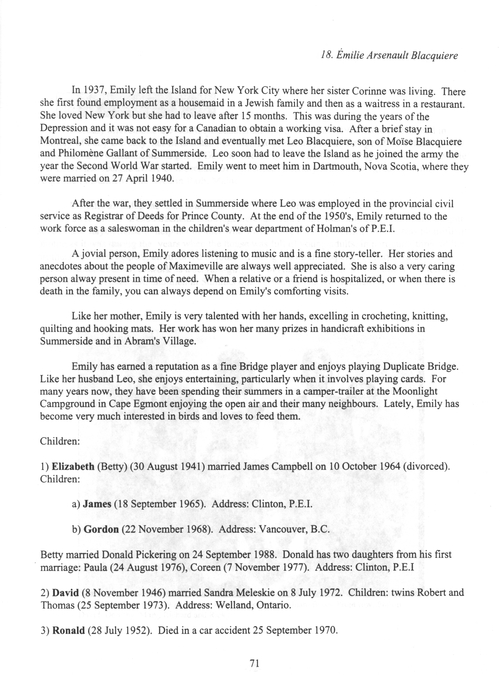 18. Émilie Arsenault Blacquiere

In 1937, Emily left the Island for New York City where her sister Corinne was living. There she first found employment as a housemaid in a Jewish family and then as a waitress in a restaurant. She loved New York but she had to leave after 15 months. This was during the years of the Depression and it was not easy for a Canadian to obtain a working visa. After a brief stay in Montreal, she came back to the Island and eventually met Leo Blacquiere, son of Moïse Blacquiere and Philomène Gallant of Summerside. Leo soon had to leave the Island as he joined the army the year the Second World War started. Emily went to meet him in Dartmouth, Nova Scotia, where they were married on 27 April 1940.

After the war, they settled in Summerside where Leo was employed in the provincial civil service as Registrar of Deeds for Prince County. At the end of the 1950's, Emily returned to the work force as a saleswoman in the children's wear department of Holman's of P.E.I.

A jovial person, Emily adores listening to music and is a fine story-teller. Her stories and anecdotes about the people of Maximeville are always well appreciated. She is also a very caring person alway present in time of need. When a relative or a friend is hospitalized, or when there is death in the family, you can always depend on Emily's comforting visits.

Like her mother, Emily is very talented with her hands, excelling in crocheting, knitting, quilting and hooking mats. Her work has won her many prizes in handicraft exhibitions in Summerside and in Abram's Village.

Emily has earned a reputation as a fine Bridge player and enjoys playing Duplicate Bridge. Like her husband Leo, she enjoys entertaining, particularly when it involves playing cards. For many years now, they have been spending their summers in a camper-trailer at the Moonlight Campground in Cape Egmont enjoying the open air and their many neighbours. Lately, Emily has become very much interested in birds and loves to feed them.

Children:

1) Elizabeth (Betty) (30 August 1941) married James Campbell on 10 October 1964 (divorced). Children:

a) James (18 September 1965). Address: Clinton, P.E.I.

b) Gordon (22 November 1968). Address: Vancouver, B.C.

Betty married Donald Pickering on 24 September 1988. Donald has two daughters from his first marriage: Paula (24 August 1976), Coreen (7 November 1977). Address: Clinton, P.E.I

2) David (8 November 1946) married Sandra Meleskie on 8 July 1972. Children: twins Robert and Thomas (25 September 1973). Address: Welland, Ontario.

3) Ronald (28 July 1952). Died in a car accident 25 September 1970.

71